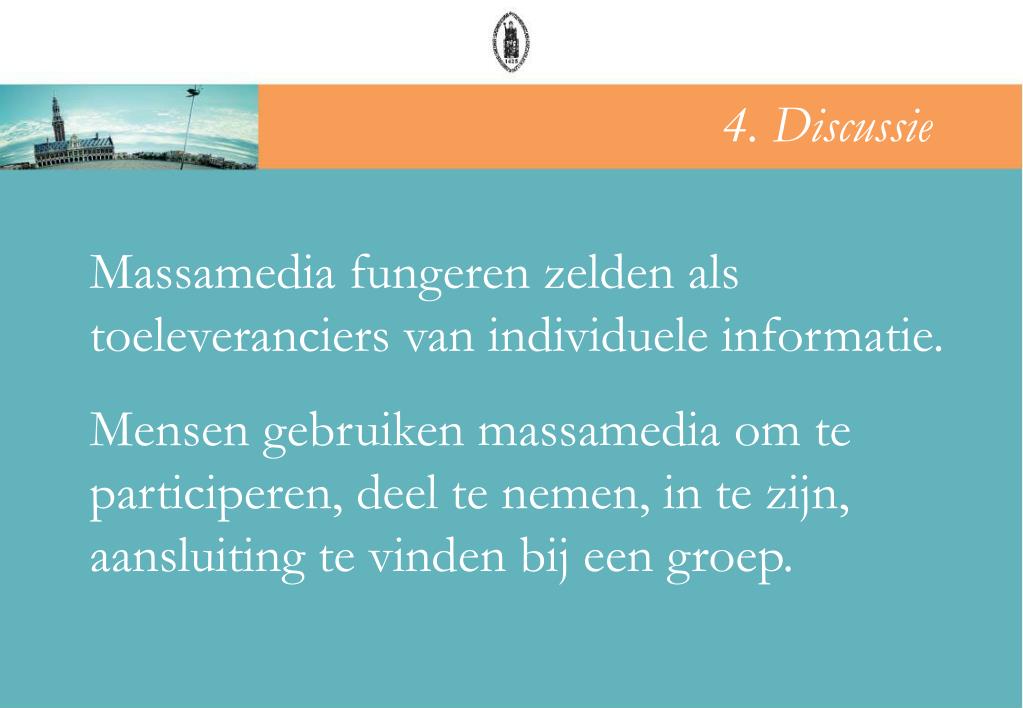 4. Discussie

Massamedia fungeren zelden als toeleveranciers van individuele informatie.

Mensen gebruiken massamedia om te participeren, deel te nemen, in te zijn, aansluiting te vinden bij een groep.